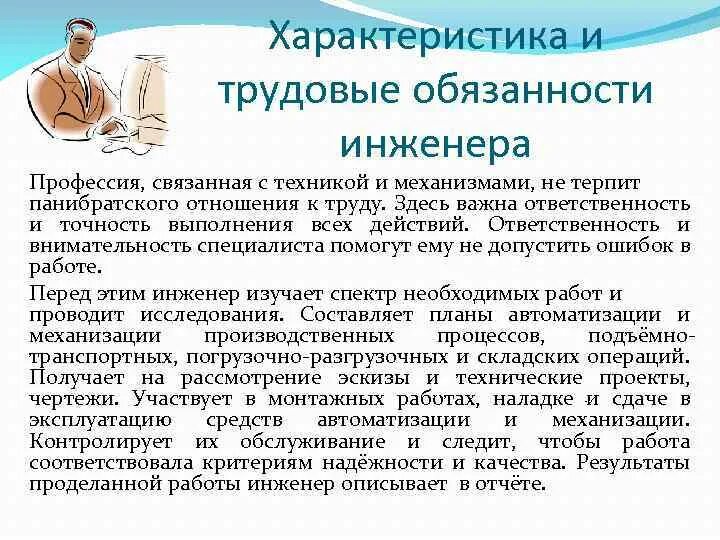 Характеристика и трудовые обязанности инженера

Профессия, связанная с техникой и механизмами, не терпит панибратского отношения к труду. Здесь важна ответственность и точность выполнения всех действий. Ответственность и внимательность специалиста помогут ему не допустить ошибок в работе.

Перед этим инженер изучает спектр необходимых работ и проводит исследования. Составляет планы автоматизации и механизации производственных процессов, подъёмно-транспортных, погрузочно-разгрузочных и складских операций. Получает на рассмотрение эскизы и технические проекты, чертежи. Участвует в монтажных работах, наладке и сдаче в эксплуатацию средств автоматизации и механизации. Контролирует их обслуживание и следит, чтобы работа соответствовала критериям надёжности и качества. Результаты проделанной работы инженер описывает в отчёте.